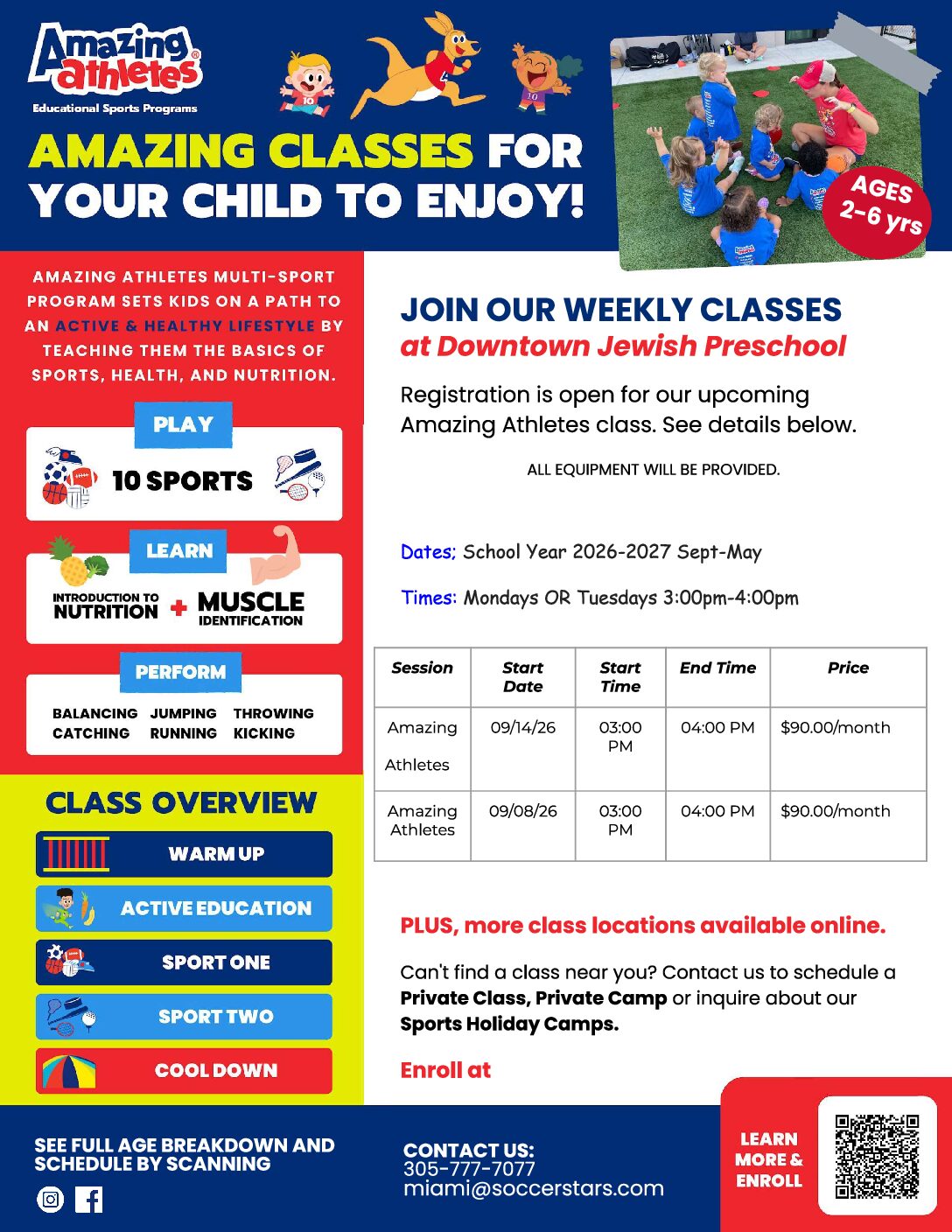 Amazing athletes®
Educational Sports Programs

AMAZING CLASSES FOR YOUR CHILD TO ENJOY!

AGES 2-6 yrs

AMAZING ATHLETES MULTI-SPORT PROGRAM SETS KIDS ON A PATH TO AN ACTIVE & HEALTHY LIFESTYLE BY TEACHING THEM THE BASICS OF SPORTS, HEALTH, AND NUTRITION.

PLAY
10 SPORTS

LEARN
INTRODUCTION TO NUTRITION + MUSCLE IDENTIFICATION

PERFORM
BALANCING JUMPING THROWING
CATCHING RUNNING KICKING

CLASS OVERVIEW
WARM UP
ACTIVE EDUCATION
SPORT ONE
SPORT TWO
COOL DOWN

JOIN OUR WEEKLY CLASSES
at Downtown Jewish Preschool

Registration is open for our upcoming Amazing Athletes class. See details below.

ALL EQUIPMENT WILL BE PROVIDED.

Dates: School Year 2026-2027 Sept-May

Times: Mondays OR Tuesdays 3:00pm-4:00pm

| Session | Start Date | Start Time | End Time | Price |
|---|---|---|---|---|
| Amazing Athletes | 09/14/26 | 03:00 PM | 04:00 PM | $90.00/month |
| Amazing Athletes | 09/08/26 | 03:00 PM | 04:00 PM | $90.00/month |

PLUS, more class locations available online.

Can't find a class near you? Contact us to schedule a **Private Class, Private Camp** or inquire about our **Sports Holiday Camps.**

Enroll at

SEE FULL AGE BREAKDOWN AND SCHEDULE BY SCANNING

CONTACT US:
305-777-7077
miami@soccerstars.com

LEARN MORE & ENROLL